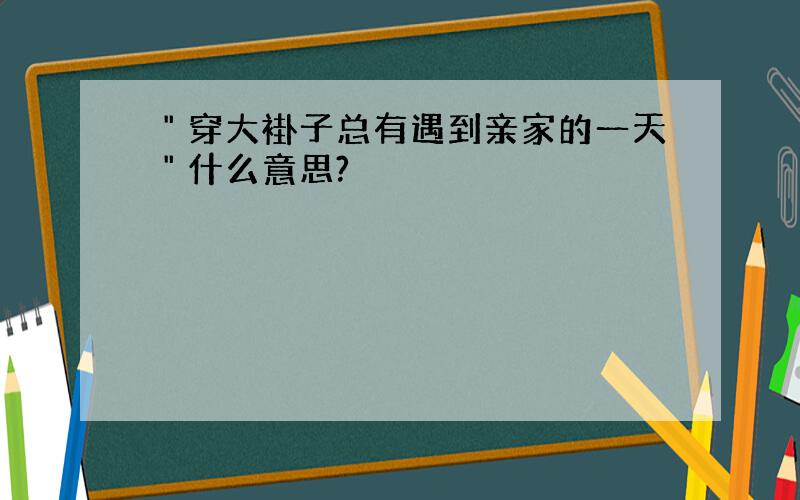 " 穿大褂子总有遇到亲家的一天 " 什么意思?